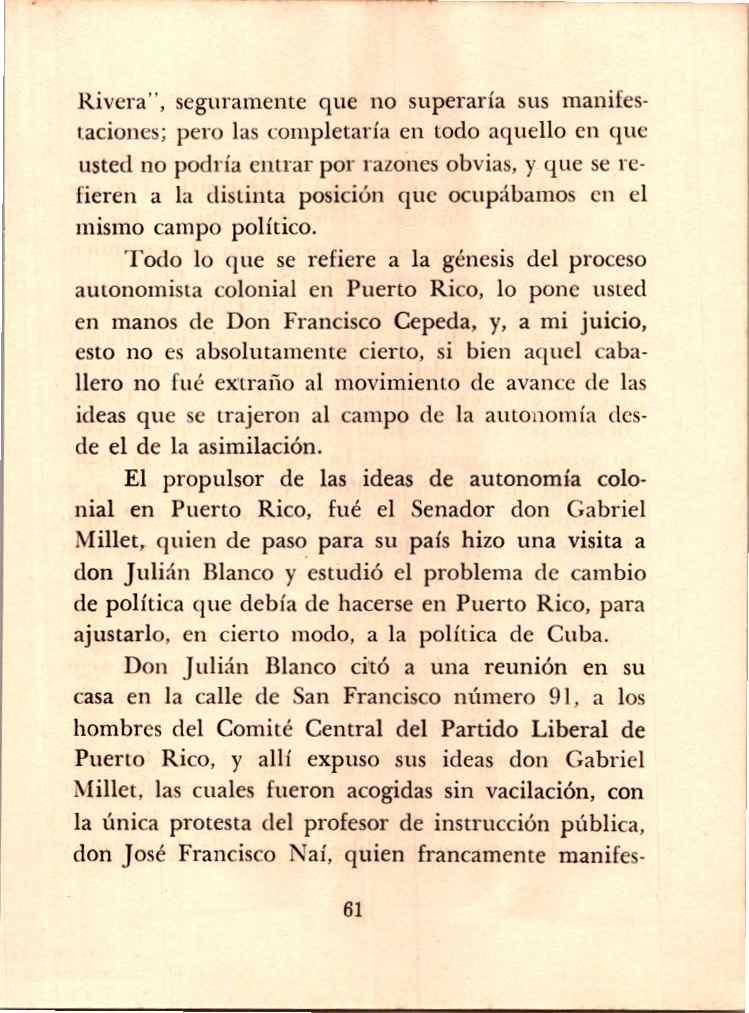 Rivera", seguramente que no superaría sus manifestaciones; pero las completaría en todo aquello en que usted no podría entrar por razones obvias, y que se refieren a la distinta posición que ocupábamos en el mismo campo político.

Todo lo que se refiere a la génesis del proceso autonomista colonial en Puerto Rico, lo pone usted en manos de Don Francisco Cepeda, y, a mi juicio, esto no es absolutamente cierto, si bien aquel caballero no fué extraño al movimiento de avance de las ideas que se trajeron al campo de la autonomía desde el de la asimilación.

El propulsor de las ideas de autonomía colonial en Puerto Rico, fué el Senador don Gabriel Millet, quien de paso para su país hizo una visita a don Julián Blanco y estudió el problema de cambio de política que debía de hacerse en Puerto Rico, para ajustarlo, en cierto modo, a la política de Cuba.

Don Julián Blanco citó a una reunión en su casa en la calle de San Francisco número 91, a los hombres del Comité Central del Partido Liberal de Puerto Rico, y allí expuso sus ideas don Gabriel Millet, las cuales fueron acogidas sin vacilación, con la única protesta del profesor de instrucción pública, don José Francisco Naí, quien francamente manifes-

61